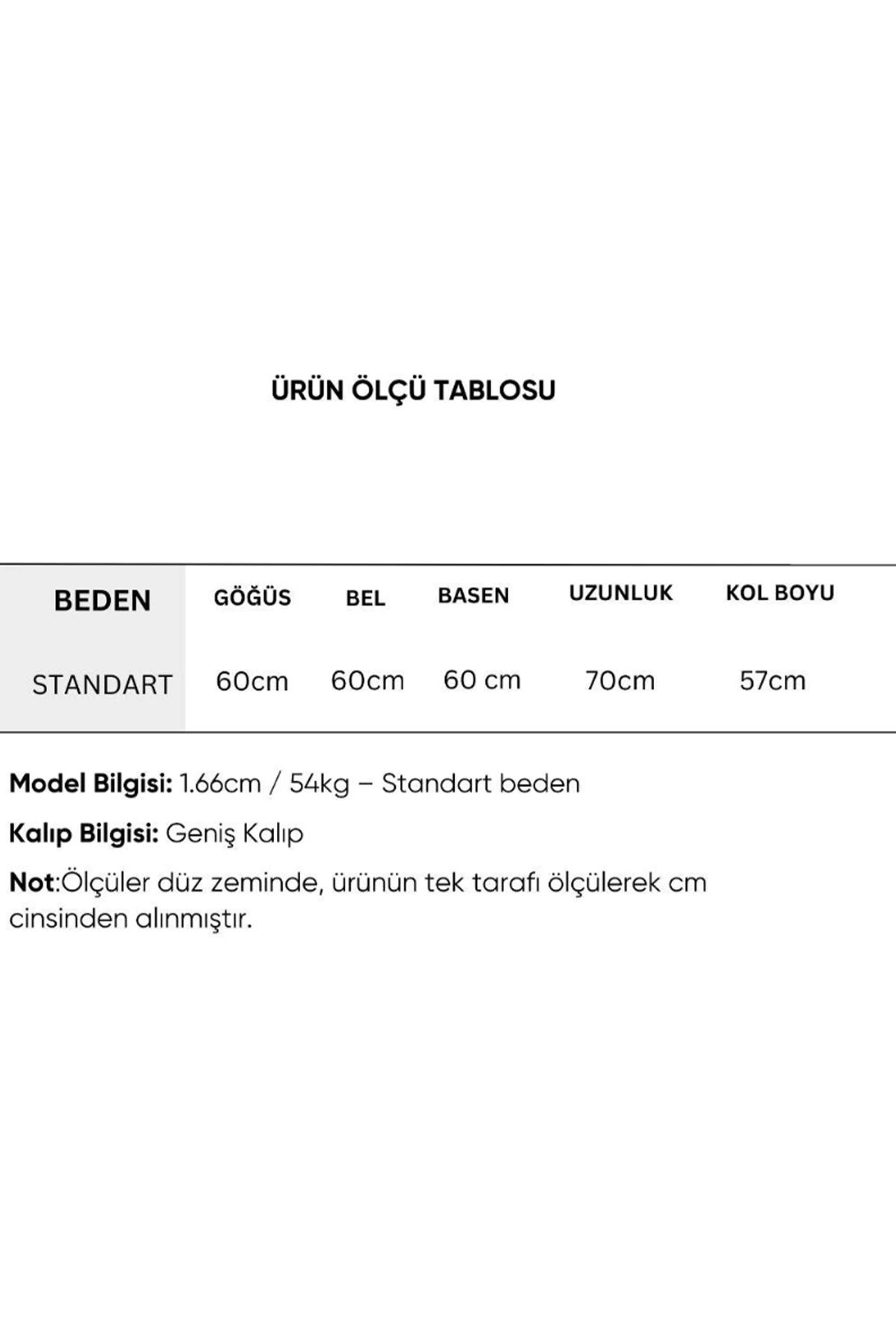 ÜRÜN ÖLÇÜ TABLOSU

| BEDEN | GÖĞÜS | BEL | BASEN | UZUNLUK | KOL BOYU |
|---|---|---|---|---|---|
| STANDART | 60cm | 60cm | 60 cm | 70cm | 57cm |

Model Bilgisi: 1.66cm / 54kg – Standart beden

Kalıp Bilgisi: Geniş Kalıp

Not:Ölçüler düz zeminde, ürünün tek tarafı ölçülerek cm cinsinden alınmıştır.